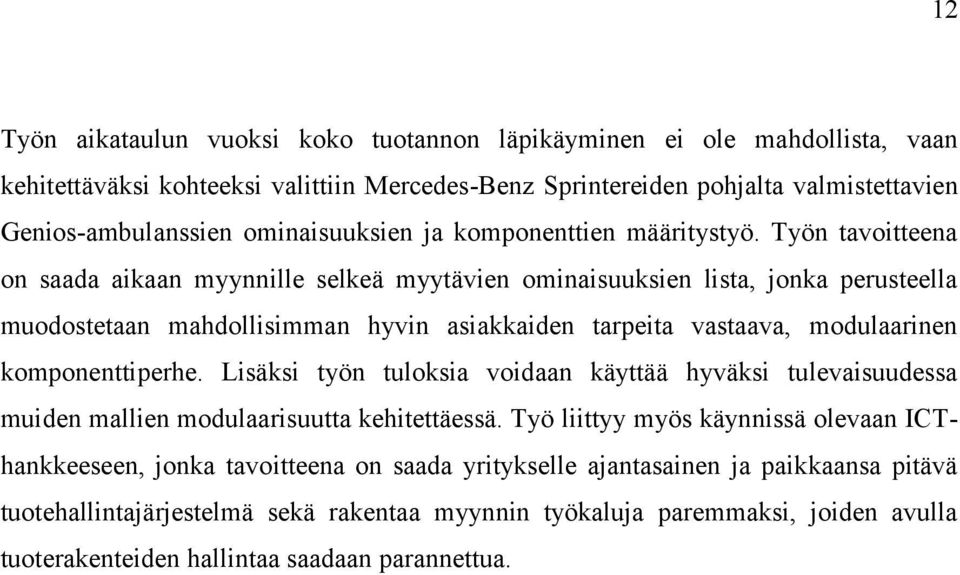 12

Työn aikataulun vuoksi koko tuotannon läpikäyminen ei ole mahdollista, vaan kehitettäväksi kohteeksi valittiin Mercedes-Benz Sprintereiden pohjalta valmistettavien Genios-ambulanssien ominaisuuksien ja komponenttien määritystyö. Työn tavoitteena on saada aikaan myynnille selkeä myytävien ominaisuuksien lista, jonka perusteella muodostetaan mahdollisimman hyvin asiakkaiden tarpeita vastaava, modulaarinen komponenttiperhe. Lisäksi työn tuloksia voidaan käyttää hyväksi tulevaisuudessa muiden mallien modulaarisuutta kehitettäessä. Työ liittyy myös käynnissä olevaan ICT-hankkeeseen, jonka tavoitteena on saada yritykselle ajantasainen ja paikkaansa pitävä tuotehallintajärjestelmä sekä rakentaa myynnin työkaluja paremmaksi, joiden avulla tuoterakenteiden hallintaa saadaan parannettua.